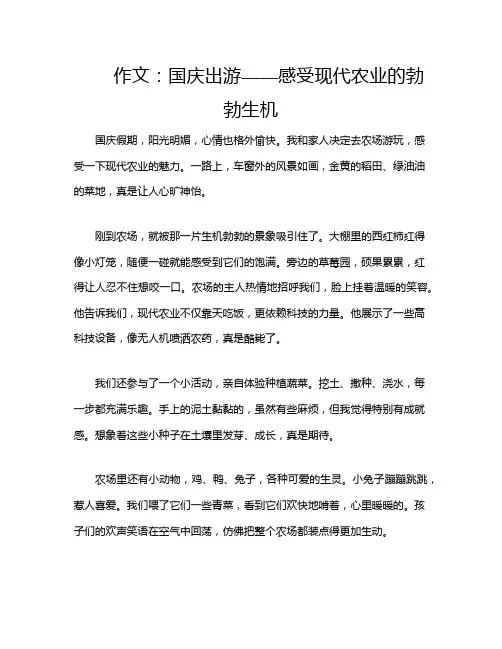 作文：国庆出游——感受现代农业的勃勃生机

国庆假期，阳光明媚，心情也格外愉快。我和家人决定去农场游玩，感受一下现代农业的魅力。一路上，车窗外的风景如画，金黄的稻田、绿油油的菜地，真是让人心旷神怡。

刚到农场，就被那一片生机勃勃的景象吸引住了。大棚里的西红柿红得像小灯笼，随便一碰就能感受到它们的饱满。旁边的草莓园，硕果累累，红得让人忍不住想咬一口。农场的主人热情地招呼我们，脸上挂着温暖的笑容。他告诉我们，现代农业不仅靠天吃饭，更依赖科技的力量。他展示了一些高科技设备，像无人机喷洒农药，真是酷毙了。

我们还参与了一个小活动，亲自体验种植蔬菜。挖土、撒种、浇水，每一步都充满乐趣。手上的泥土黏黏的，虽然有些麻烦，但我觉得特别有成就感。想象着这些小种子在土壤里发芽、成长，真是期待。

农场里还有小动物，鸡、鸭、兔子，各种可爱的生灵。小兔子蹦蹦跳跳，惹人喜爱。我们喂了它们一些青菜，看到它们欢快地啃着，心里暖暖的。孩子们的欢声笑语在空气中回荡，仿佛把整个农场都装点得更加生动。